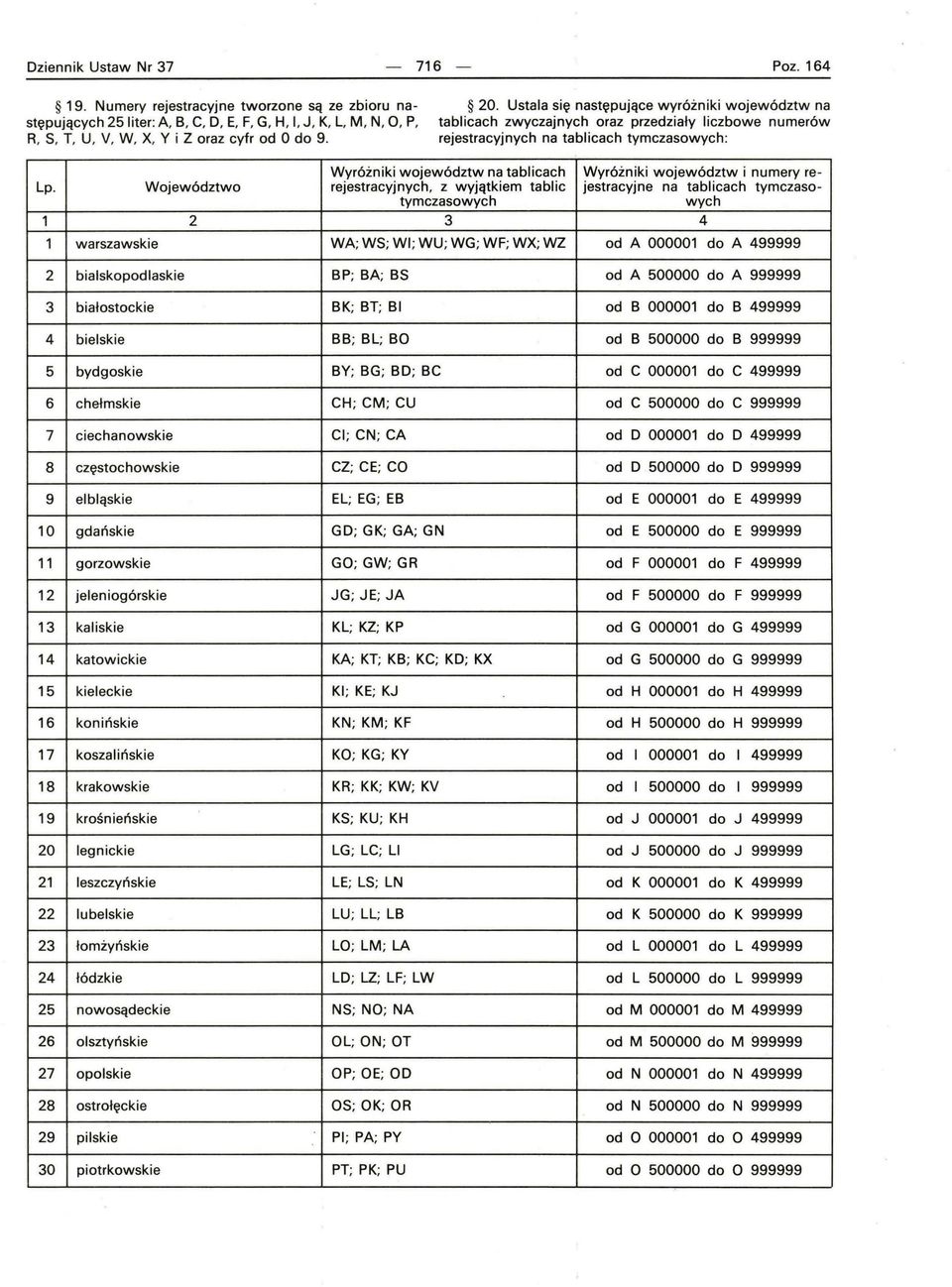 Dziennik Ustaw Nr 37 — 716 — Poz. 164

§ 19. Numery rejestracyjne tworzone są ze zbioru następujących 25 liter: A, B, C, D, E, F, G, H, I, J, K, L, M, N, O, P, R, S, T, U, V, W, X, Y i Z oraz cyfr od 0 do 9.

§ 20. Ustala się następujące wyróżniki województw na tablicach zwyczajnych oraz przedziały liczbowe numerów rejestracyjnych na tablicach tymczasowych:

| Lp. | Województwo | Wyróżniki województw na tablicach rejestracyjnych, z wyjątkiem tablic tymczasowych | Wyróżniki województw i numery rejestracyjne na tablicach tymczasowych |
|---|---|---|---|
| 1 | 2 | 3 | 4 |
| 1 | warszawskie | WA; WS; WI; WU; WG; WF; WX; WZ | od A 000001 do A 499999 |
| 2 | bialskopodlaskie | BP; BA; BS | od A 500000 do A 999999 |
| 3 | białostockie | BK; BT; BI | od B 000001 do B 499999 |
| 4 | bielskie | BB; BL; BO | od B 500000 do B 999999 |
| 5 | bydgoskie | BY; BG; BD; BC | od C 000001 do C 499999 |
| 6 | chełmskie | CH; CM; CU | od C 500000 do C 999999 |
| 7 | ciechanowskie | CI; CN; CA | od D 000001 do D 499999 |
| 8 | częstochowskie | CZ; CE; CO | od D 500000 do D 999999 |
| 9 | elbląskie | EL; EG; EB | od E 000001 do E 499999 |
| 10 | gdańskie | GD; GK; GA; GN | od E 500000 do E 999999 |
| 11 | gorzowskie | GO; GW; GR | od F 000001 do F 499999 |
| 12 | jeleniogórskie | JG; JE; JA | od F 500000 do F 999999 |
| 13 | kaliskie | KL; KZ; KP | od G 000001 do G 499999 |
| 14 | katowickie | KA; KT; KB; KC; KD; KX | od G 500000 do G 999999 |
| 15 | kieleckie | KI; KE; KJ | od H 000001 do H 499999 |
| 16 | konińskie | KN; KM; KF | od H 500000 do H 999999 |
| 17 | koszalińskie | KO; KG; KY | od I 000001 do I 499999 |
| 18 | krakowskie | KR; KK; KW; KV | od I 500000 do I 999999 |
| 19 | krośnieńskie | KS; KU; KH | od J 000001 do J 499999 |
| 20 | legnickie | LG; LC; LI | od J 500000 do J 999999 |
| 21 | leszczyńskie | LE; LS; LN | od K 000001 do K 499999 |
| 22 | lubelskie | LU; LL; LB | od K 500000 do K 999999 |
| 23 | łomżyńskie | LO; LM; LA | od L 000001 do L 499999 |
| 24 | łódzkie | LD; LZ; LF; LW | od L 500000 do L 999999 |
| 25 | nowosądeckie | NS; NO; NA | od M 000001 do M 499999 |
| 26 | olsztyńskie | OL; ON; OT | od M 500000 do M 999999 |
| 27 | opolskie | OP; OE; OD | od N 000001 do N 499999 |
| 28 | ostrołęckie | OS; OK; OR | od N 500000 do N 999999 |
| 29 | pilskie | PI; PA; PY | od O 000001 do O 499999 |
| 30 | piotrkowskie | PT; PK; PU | od O 500000 do O 999999 |